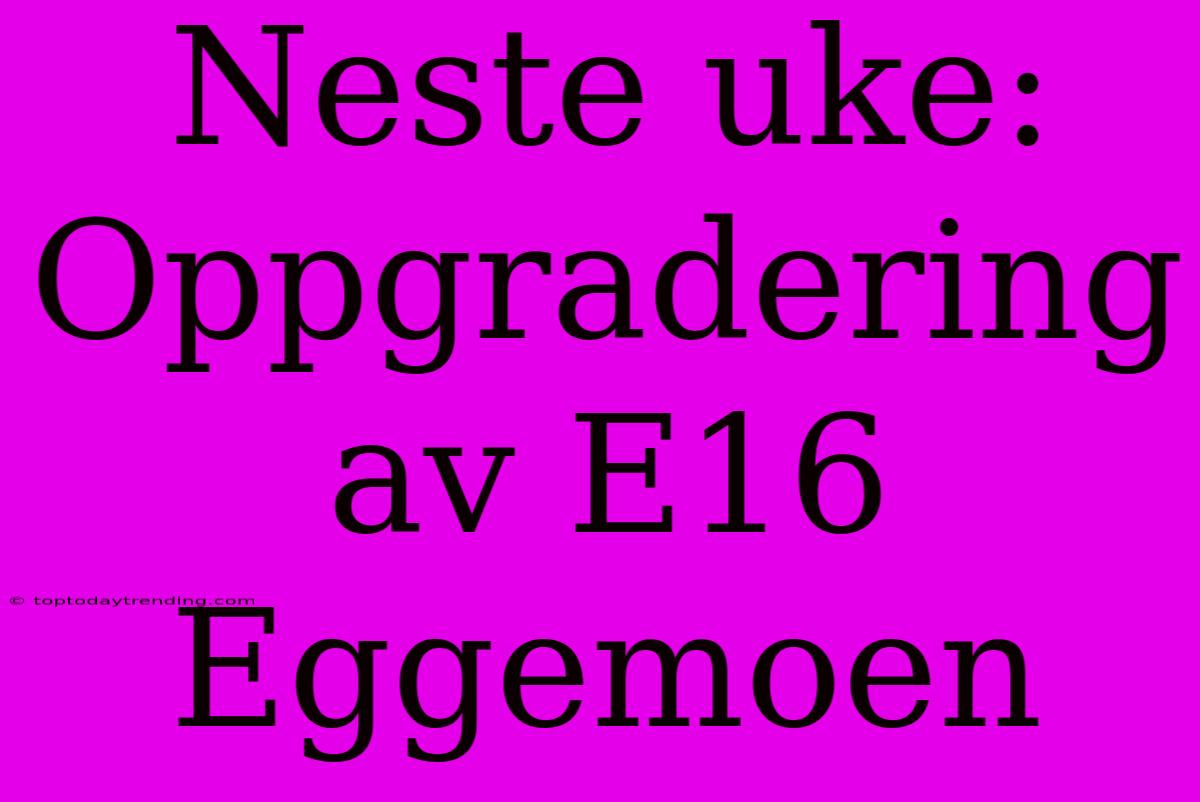 Neste uke: Oppgradering av E16 Eggemoen

© toptodaytrending.com